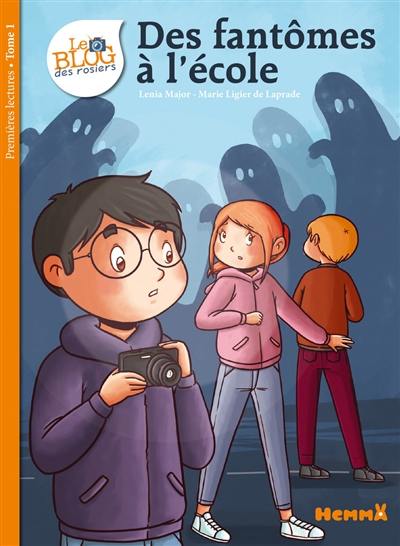 Premières lectures • Tome 1

Le BLOG des rosiers

Des fantômes à l'école

Lenia Major - Marie Ligier de Laprade

HEMMA